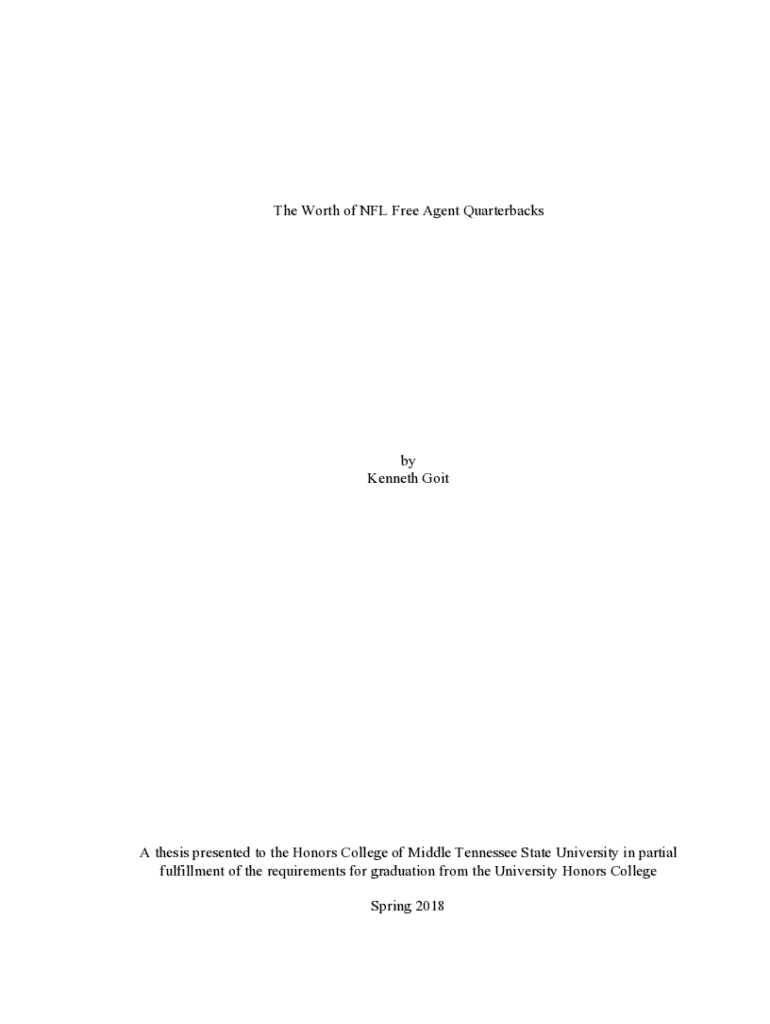 The Worth of NFL Free Agent Quarterbacks

by
Kenneth Goit

A thesis presented to the Honors College of Middle Tennessee State University in partial fulfillment of the requirements for graduation from the University Honors College

Spring 2018